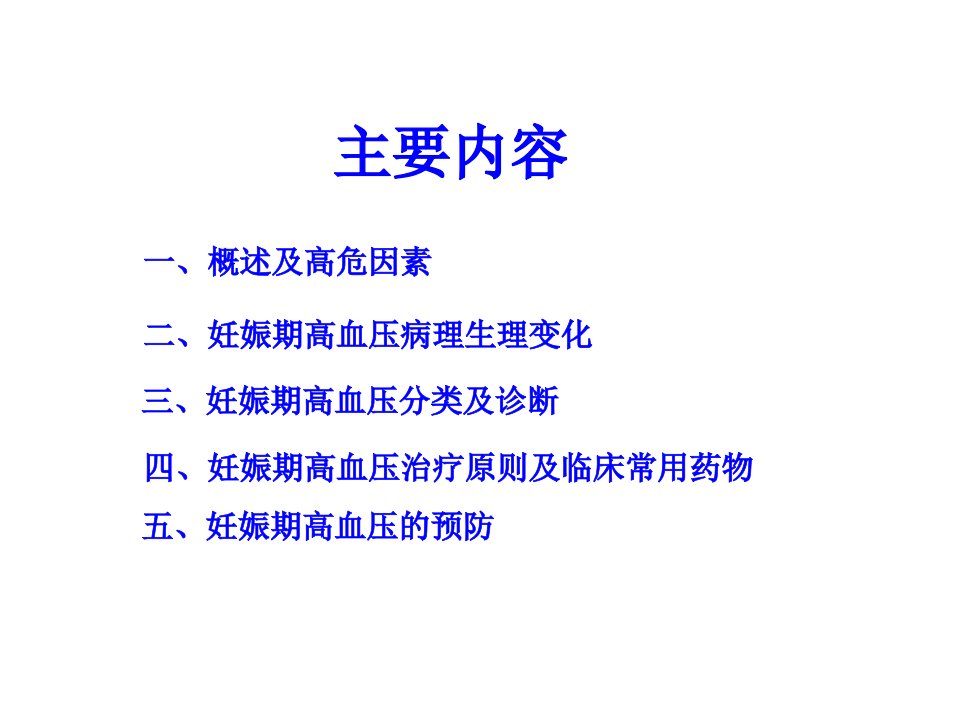 主要内容

一、概述及高危因素

二、妊娠期高血压病理生理变化

三、妊娠期高血压分类及诊断

四、妊娠期高血压治疗原则及临床常用药物

五、妊娠期高血压的预防